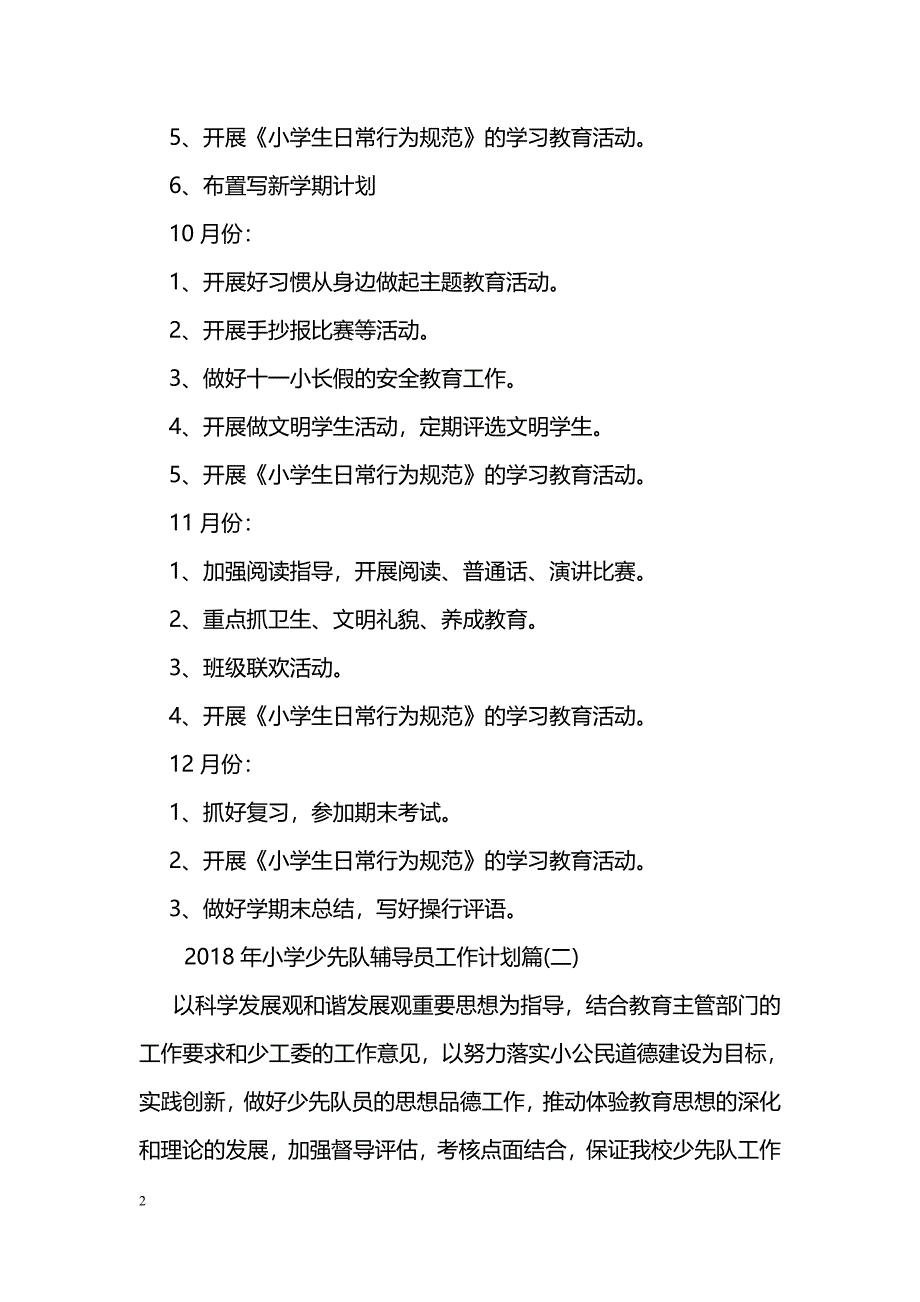 5、开展《小学生日常行为规范》的学习教育活动。

6、布置写新学期计划

10 月份：

1、开展好习惯从身边做起主题教育活动。

2、开展手抄报比赛等活动。

3、做好十一小长假的安全教育工作。

4、开展做文明学生活动，定期评选文明学生。

5、开展《小学生日常行为规范》的学习教育活动。

11 月份：

1、加强阅读指导，开展阅读、普通话、演讲比赛。

2、重点抓卫生、文明礼貌、养成教育。

3、班级联欢活动。

4、开展《小学生日常行为规范》的学习教育活动。

12 月份：

1、抓好复习，参加期末考试。

2、开展《小学生日常行为规范》的学习教育活动。

3、做好学期末总结，写好操行评语。

2018 年小学少先队辅导员工作计划篇(二)

以科学发展观和谐发展观重要思想为指导，结合教育主管部门的工作要求和少工委的工作意见，以努力落实小公民道德建设为目标，实践创新，做好少先队员的思想品德工作，推动体验教育思想的深化和理论的发展，加强督导评估，考核点面结合，保证我校少先队工作

2